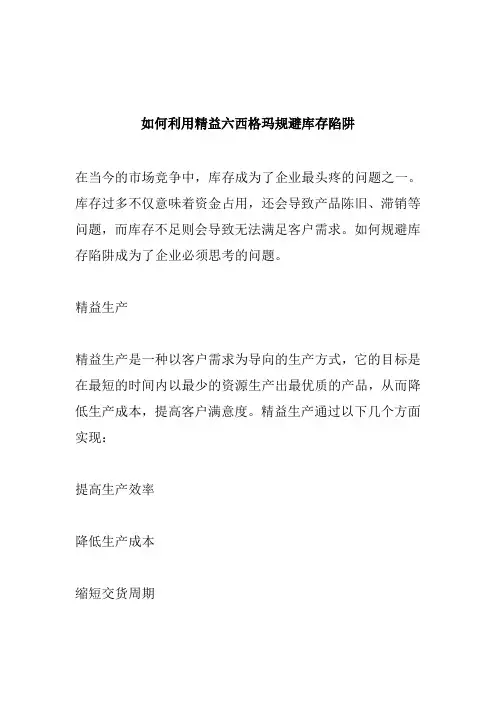 如何利用精益六西格玛规避库存陷阱

在当今的市场竞争中，库存成为了企业最头疼的问题之一。库存过多不仅意味着资金占用，还会导致产品陈旧、滞销等问题，而库存不足则会导致无法满足客户需求。如何规避库存陷阱成为了企业必须思考的问题。

精益生产

精益生产是一种以客户需求为导向的生产方式，它的目标是在最短的时间内以最少的资源生产出最优质的产品，从而降低生产成本，提高客户满意度。精益生产通过以下几个方面实现：

提高生产效率

降低生产成本

缩短交货周期